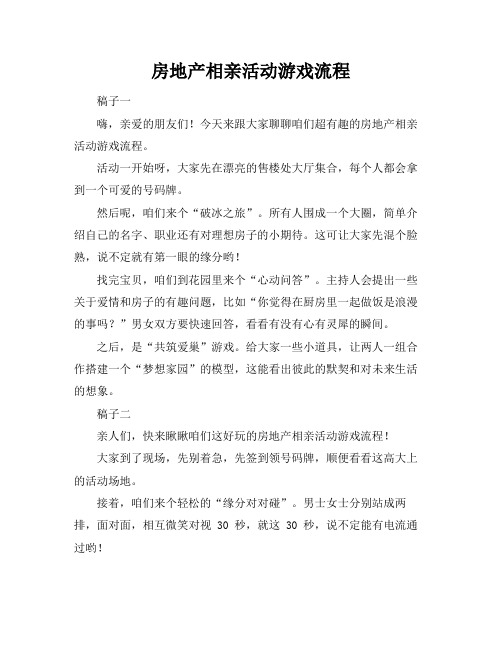 房地产相亲活动游戏流程

稿子一

嗨，亲爱的朋友们！今天来跟大家聊聊咱们超有趣的房地产相亲活动游戏流程。

活动一开始呀，大家先在漂亮的售楼处大厅集合，每个人都会拿到一个可爱的号码牌。

然后呢，咱们来个“破冰之旅”。所有人围成一个大圈，简单介绍自己的名字、职业还有对理想房子的小期待。这可让大家先混个脸熟，说不定就有第一眼的缘分哟！

找完宝贝，咱们到花园里来个“心动问答”。主持人会提出一些关于爱情和房子的有趣问题，比如“你觉得在厨房里一起做饭是浪漫的事吗？”男女双方要快速回答，看看有没有心有灵犀的瞬间。

之后，是“共筑爱巢”游戏。给大家一些小道具，让两人一组合作搭建一个“梦想家园”的模型，这能看出彼此的默契和对未来生活的想象。

稿子二

亲人们，快来瞅瞅咱们这好玩的房地产相亲活动游戏流程！

大家到了现场，先别着急，先签到领号码牌，顺便看看这高大上的活动场地。

接着，咱们来个轻松的“缘分对对碰”。男士女士分别站成两排，面对面，相互微笑对视 30 秒，就这 30 秒，说不定能有电流通过哟！